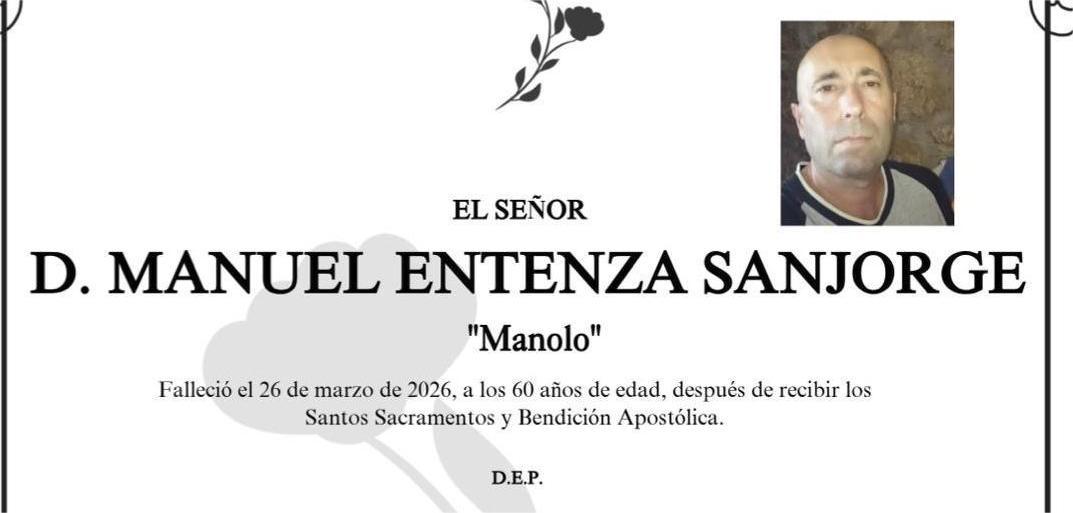 EL SEÑOR

D. MANUEL ENTENZA SANJORGE

"Manolo"

Falleció el 26 de marzo de 2026, a los 60 años de edad, después de recibir los Santos Sacramentos y Bendición Apostólica.

D.E.P.